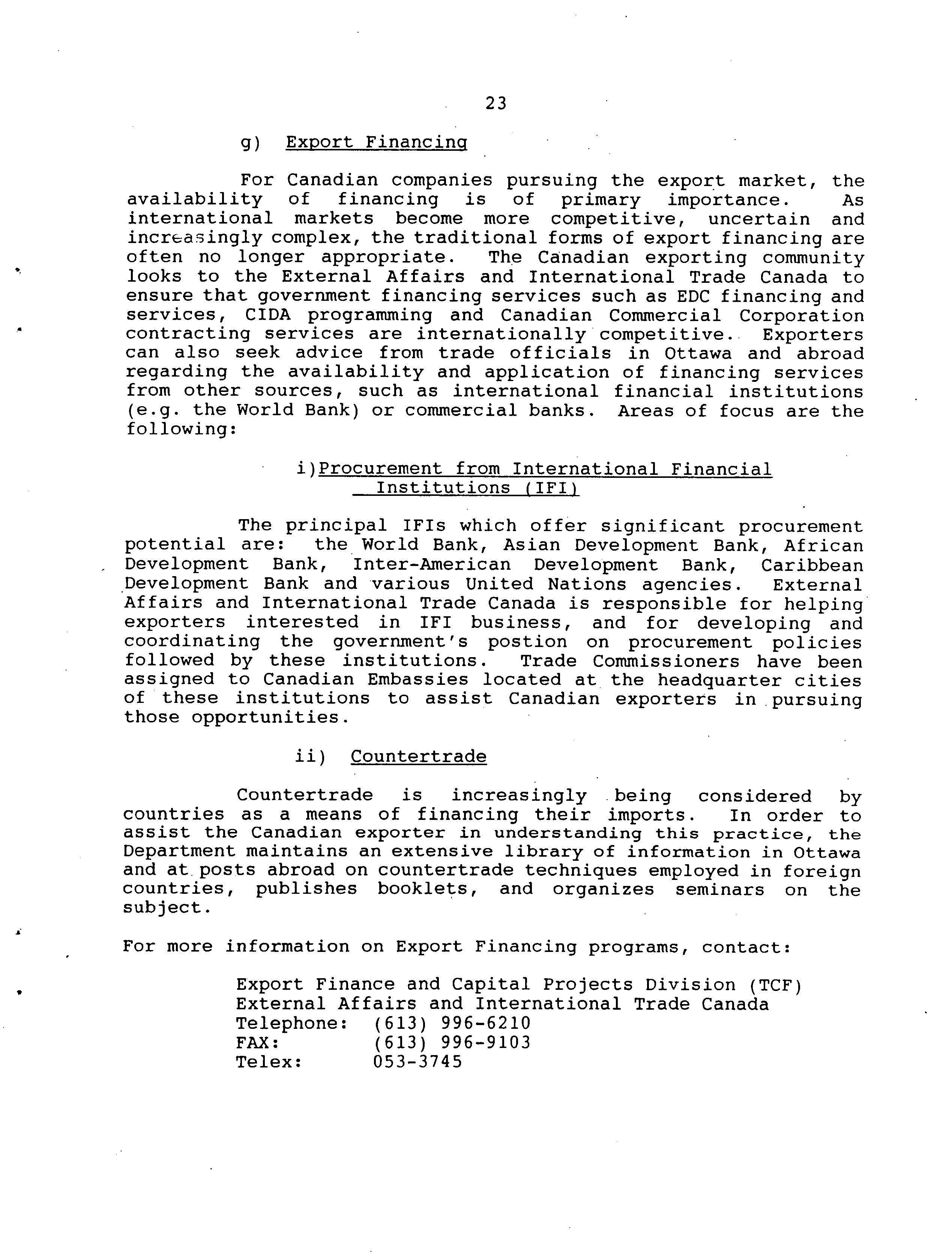 23

g) Export Financing

For Canadian companies pursuing the export market, the availability of financing is of primary importance. As international markets become more competitive, uncertain and increasingly complex, the traditional forms of export financing are often no longer appropriate. The Canadian exporting community looks to the External Affairs and International Trade Canada to ensure that government financing services such as EDC financing and services, CIDA programming and Canadian Commercial Corporation contracting services are internationally competitive. Exporters can also seek advice from trade officials in Ottawa and abroad regarding the availability and application of financing services from other sources, such as international financial institutions (e.g. the World Bank) or commercial banks. Areas of focus are the following:

i)Procurement from International Financial Institutions (IFI)

The principal IFIs which offer significant procurement potential are: the World Bank, Asian Development Bank, African Development Bank, Inter-American Development Bank, Caribbean Development Bank and various United Nations agencies. External Affairs and International Trade Canada is responsible for helping exporters interested in IFI business, and for developing and coordinating the government's postion on procurement policies followed by these institutions. Trade Commissioners have been assigned to Canadian Embassies located at the headquarter cities of these institutions to assist Canadian exporters in pursuing those opportunities.

ii) Countertrade

Countertrade is increasingly being considered by countries as a means of financing their imports. In order to assist the Canadian exporter in understanding this practice, the Department maintains an extensive library of information in Ottawa and at posts abroad on countertrade techniques employed in foreign countries, publishes booklets, and organizes seminars on the subject.

For more information on Export Financing programs, contact:

Export Finance and Capital Projects Division (TCF)
External Affairs and International Trade Canada
Telephone: (613) 996-6210
FAX: (613) 996-9103
Telex: 053-3745